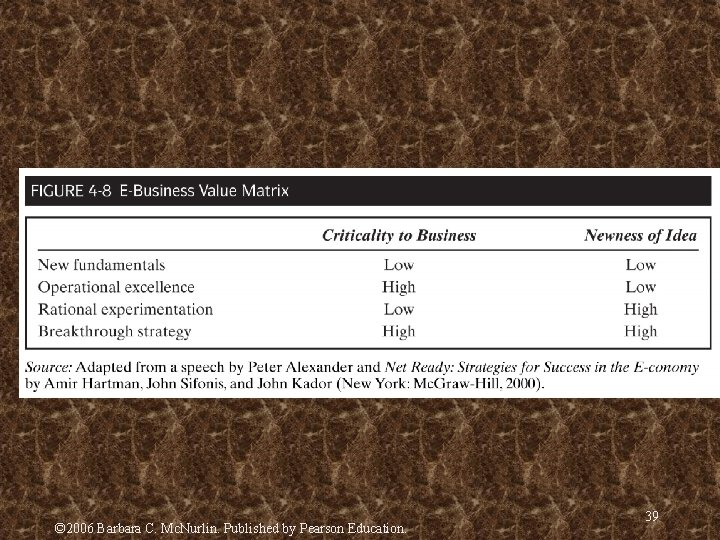 FIGURE 4-8 E-Business Value Matrix

| | Criticality to Business | Newness of Idea |
|---|---|---|
| New fundamentals | Low | Low |
| Operational excellence | High | Low |
| Rational experimentation | Low | High |
| Breakthrough strategy | High | High |

Source: Adapted from a speech by Peter Alexander and Net Ready: Strategies for Success in the E-conomy by Amir Hartman, John Sifonis, and John Kador (New York: McGraw-Hill, 2000).

39

©2006 Barbara C. McNurlin. Published by Pearson Education.